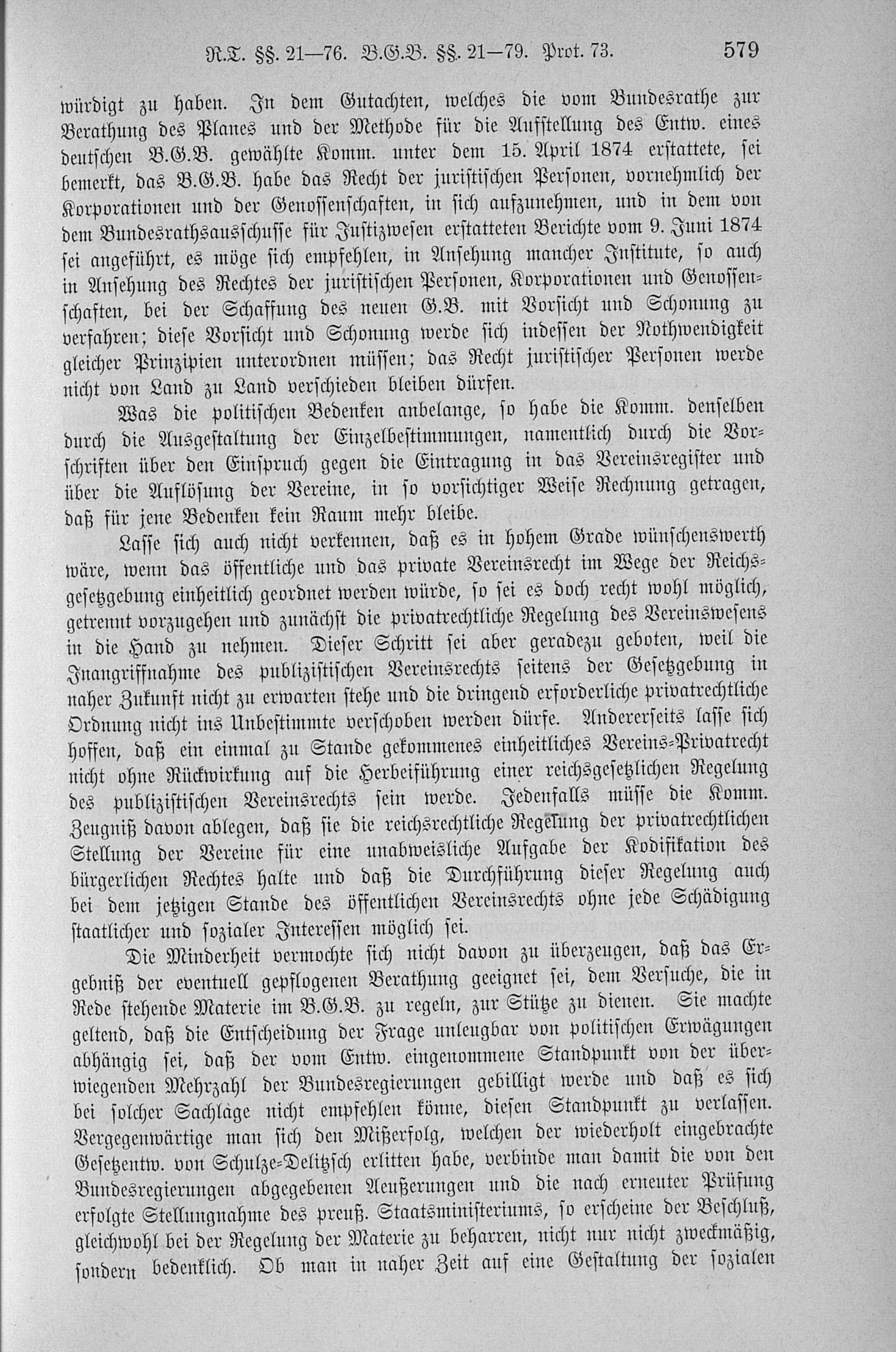 R.T. §§. 21—76. B.G.B. §§. 21—79. Prot. 73. 579

würdigt zu haben. In dem Gutachten, welches die vom Bundesrathe zur Berathung des Planes und der Methode für die Aufstellung des Entw. eines deutschen B.G.B. gewählte Komm. unter dem 15. April 1874 erstattete, sei bemerkt, das B.G.B. habe das Recht der juristischen Personen, vornehmlich der Korporationen und der Genossenschaften, in sich aufzunehmen, und in dem von dem Bundesrathsausschusse für Justizwesen erstatteten Berichte vom 9. Juni 1874 sei angeführt, es möge sich empfehlen, in Ansehung mancher Institute, so auch in Ansehung des Rechtes der juristischen Personen, Korporationen und Genossenschaften, bei der Schaffung des neuen G.B. mit Vorsicht und Schonung zu verfahren; diese Vorsicht und Schonung werde sich indessen der Nothwendigkeit gleicher Prinzipien unterordnen müssen; das Recht juristischer Personen werde nicht von Land zu Land verschieden bleiben dürfen.

Was die politischen Bedenken anbelange, so habe die Komm. denselben durch die Ausgestaltung der Einzelbestimmungen, namentlich durch die Vorschriften über den Einspruch gegen die Eintragung in das Vereinsregister und über die Auflösung der Vereine, in so vorsichtiger Weise Rechnung getragen, daß für jene Bedenken kein Raum mehr bleibe.

Lasse sich auch nicht verkennen, daß es in hohem Grade wünschenswerth wäre, wenn das öffentliche und das private Vereinsrecht im Wege der Reichsgesetzgebung einheitlich geordnet werden würde, so sei es doch recht wohl möglich, getrennt vorzugehen und zunächst die privatrechtliche Regelung des Vereinswesens in die Hand zu nehmen. Dieser Schritt sei aber geradezu geboten, weil die Inangriffnahme des publizistischen Vereinsrechts seitens der Gesetzgebung in naher Zukunft nicht zu erwarten stehe und die dringend erforderliche privatrechtliche Ordnung nicht ins Unbestimmte verschoben werden dürfe. Andererseits lasse sich hoffen, daß ein einmal zu Stande gekommenes einheitliches Vereins-Privatrecht nicht ohne Rückwirkung auf die Herbeiführung einer reichsgesetzlichen Regelung des publizistischen Vereinsrechts sein werde. Jedenfalls müsse die Komm. Zeugniß davon ablegen, daß sie die reichsrechtliche Regelung der privatrechtlichen Stellung der Vereine für eine unabweisliche Aufgabe der Kodifikation des bürgerlichen Rechtes halte und daß die Durchführung dieser Regelung auch bei dem jetzigen Stande des öffentlichen Vereinsrechts ohne jede Schädigung staatlicher und sozialer Interessen möglich sei.

Die Minderheit vermochte sich nicht davon zu überzeugen, daß das Ergebniß der eventuell gepflogenen Berathung geeignet sei, dem Versuche, die in Rede stehende Materie im B.G.B. zu regeln, zur Stütze zu dienen. Sie machte geltend, daß die Entscheidung der Frage unleugbar von politischen Erwägungen abhängig sei, daß der vom Entw. eingenommene Standpunkt von der überwiegenden Mehrzahl der Bundesregierungen gebilligt werde und daß es sich bei solcher Sachlage nicht empfehlen könne, diesen Standpunkt zu verlassen. Vergegenwärtige man sich den Mißerfolg, welchen der wiederholt eingebrachte Gesetzentw. von Schulze-Delitzsch erlitten habe, verbinde man damit die von den Bundesregierungen abgegebenen Aeußerungen und die nach erneuter Prüfung erfolgte Stellungnahme des preuß. Staatsministeriums, so erscheine der Beschluß, gleichwohl bei der Regelung der Materie zu beharren, nicht nur nicht zweckmäßig, sondern bedenklich. Ob man in naher Zeit auf eine Gestaltung der sozialen